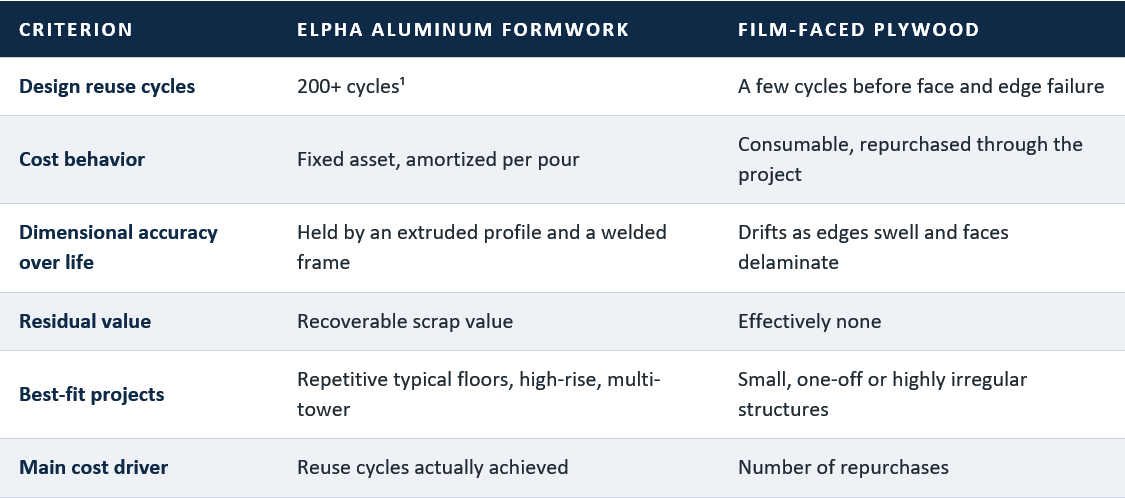 | CRITERION | ELPHA ALUMINUM FORMWORK | FILM-FACED PLYWOOD |
|---|---|---|
| Design reuse cycles | 200+ cycles¹ | A few cycles before face and edge failure |
| Cost behavior | Fixed asset, amortized per pour | Consumable, repurchased through the project |
| Dimensional accuracy over life | Held by an extruded profile and a welded frame | Drifts as edges swell and faces delaminate |
| Residual value | Recoverable scrap value | Effectively none |
| Best-fit projects | Repetitive typical floors, high-rise, multi-tower | Small, one-off or highly irregular structures |
| Main cost driver | Reuse cycles actually achieved | Number of repurchases |